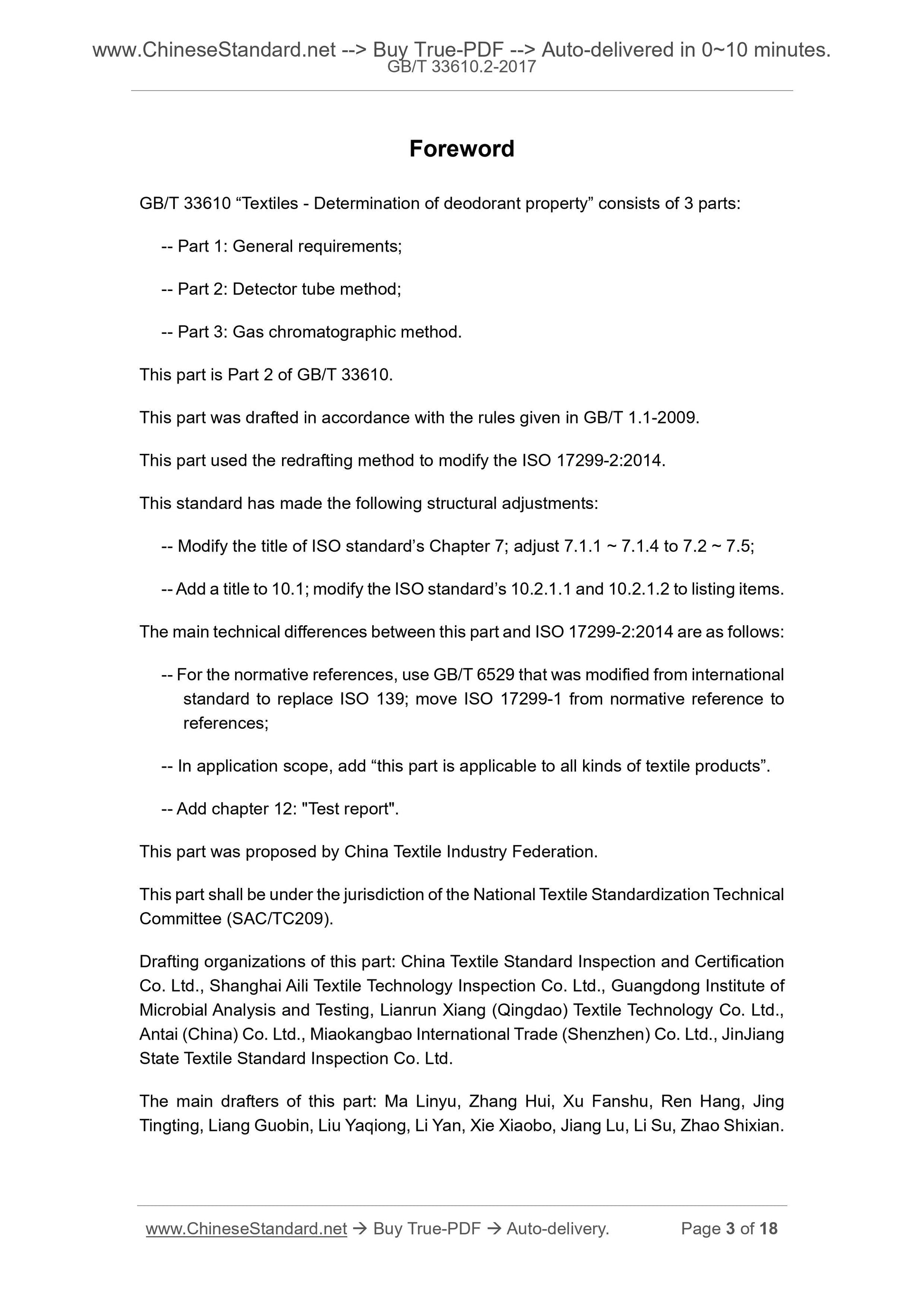 www.ChineseStandard.net --> Buy True-PDF --> Auto-delivered in 0~10 minutes.
GB/T 33610.2-2017

Foreword

GB/T 33610 “Textiles - Determination of deodorant property” consists of 3 parts:

-- Part 1: General requirements;

-- Part 2: Detector tube method;

-- Part 3: Gas chromatographic method.

This part is Part 2 of GB/T 33610.

This part was drafted in accordance with the rules given in GB/T 1.1-2009.

This part used the redrafting method to modify the ISO 17299-2:2014.

This standard has made the following structural adjustments:

-- Modify the title of ISO standard’s Chapter 7; adjust 7.1.1 ~ 7.1.4 to 7.2 ~ 7.5;

-- Add a title to 10.1; modify the ISO standard’s 10.2.1.1 and 10.2.1.2 to listing items.

The main technical differences between this part and ISO 17299-2:2014 are as follows:

-- For the normative references, use GB/T 6529 that was modified from international standard to replace ISO 139; move ISO 17299-1 from normative reference to references;

-- In application scope, add “this part is applicable to all kinds of textile products”.

-- Add chapter 12: "Test report".

This part was proposed by China Textile Industry Federation.

This part shall be under the jurisdiction of the National Textile Standardization Technical Committee (SAC/TC209).

Drafting organizations of this part: China Textile Standard Inspection and Certification Co. Ltd., Shanghai Aili Textile Technology Inspection Co. Ltd., Guangdong Institute of Microbial Analysis and Testing, Lianrun Xiang (Qingdao) Textile Technology Co. Ltd., Antai (China) Co. Ltd., Miaokangbao International Trade (Shenzhen) Co. Ltd., JinJiang State Textile Standard Inspection Co. Ltd.

The main drafters of this part: Ma Linyu, Zhang Hui, Xu Fanshu, Ren Hang, Jing Tingting, Liang Guobin, Liu Yaqiong, Li Yan, Xie Xiaobo, Jiang Lu, Li Su, Zhao Shixian.

www.ChineseStandard.net → Buy True-PDF → Auto-delivery. Page 3 of 18